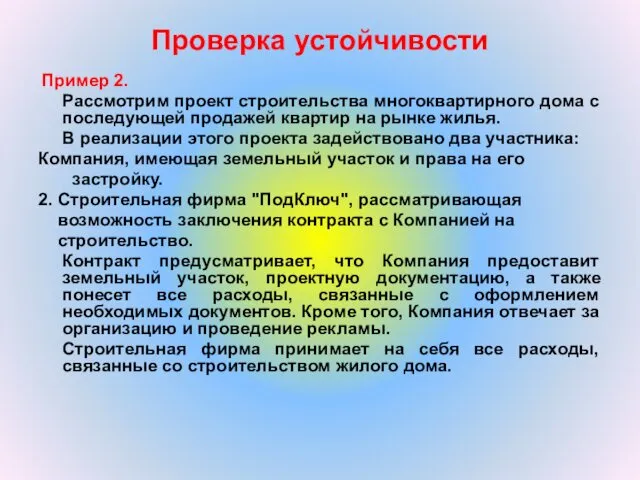 Проверка устойчивости

Пример 2.

Рассмотрим проект строительства многоквартирного дома с последующей продажей квартир на рынке жилья.

В реализации этого проекта задействовано два участника:

Компания, имеющая земельный участок и права на его застройку.

2. Строительная фирма "ПодКлюч", рассматривающая возможность заключения контракта с Компанией на строительство.

Контракт предусматривает, что Компания предоставит земельный участок, проектную документацию, а также понесет все расходы, связанные с оформлением необходимых документов. Кроме того, Компания отвечает за организацию и проведение рекламы.

Строительная фирма принимает на себя все расходы, связанные со строительством жилого дома.